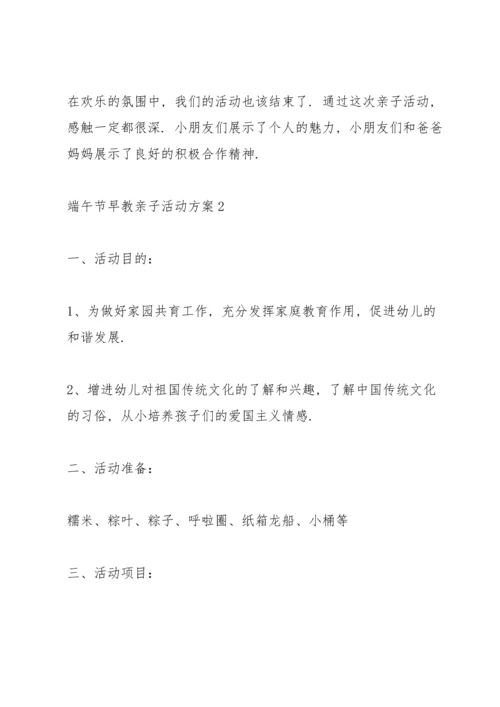 在欢乐的氛围中，我们的活动也该结束了．通过这次亲子活动，感触一定都很深．小朋友们展示了个人的魅力，小朋友们和爸爸妈妈展示了良好的积极合作精神．

端午节早教亲子活动方案2

一、活动目的：

1、为做好家园共育工作，充分发挥家庭教育作用，促进幼儿的和谐发展．

2、增进幼儿对祖国传统文化的了解和兴趣，了解中国传统文化的习俗，从小培养孩子们的爱国主义情感．

二、活动准备：

糯米、粽叶、粽子、呼啦圈、纸箱龙船、小桶等

三、活动项目：